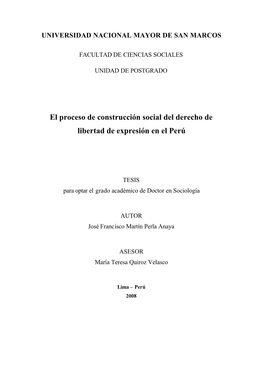 UNIVERSIDAD NACIONAL MAYOR DE SAN MARCOS

FACULTAD DE CIENCIAS SOCIALES

UNIDAD DE POSTGRADO

El proceso de construcción social del derecho de libertad de expresión en el Perú

TESIS
para optar el grado académico de Doctor en Sociología

AUTOR
José Francisco Martín Perla Anaya

ASESOR
María Teresa Quiroz Velasco

Lima – Perú
2008